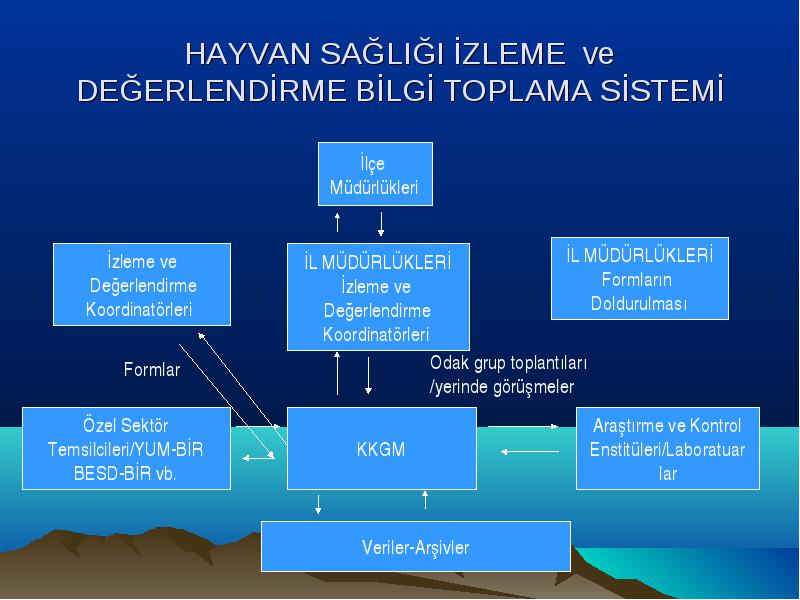 HAYVAN SAĞLIĞI İZLEME ve DEĞERLENDİRME BİLGİ TOPLAMA SİSTEMİ

İlçe Müdürlükleri

İzleme ve Değerlendirme Koordinatörleri

İL MÜDÜRLÜKLERİ İzleme ve Değerlendirme Koordinatörleri

İL MÜDÜRLÜKLERİ Formların Doldurulması

Formlar

Odak grup toplantıları /yerinde görüşmeler

Özel Sektör Temsilcileri/YUM-BİR BESD-BİR vb.

KKGM

Araştırme ve Kontrol Enstitüleri/Laboratuar lar

Veriler-Arşivler